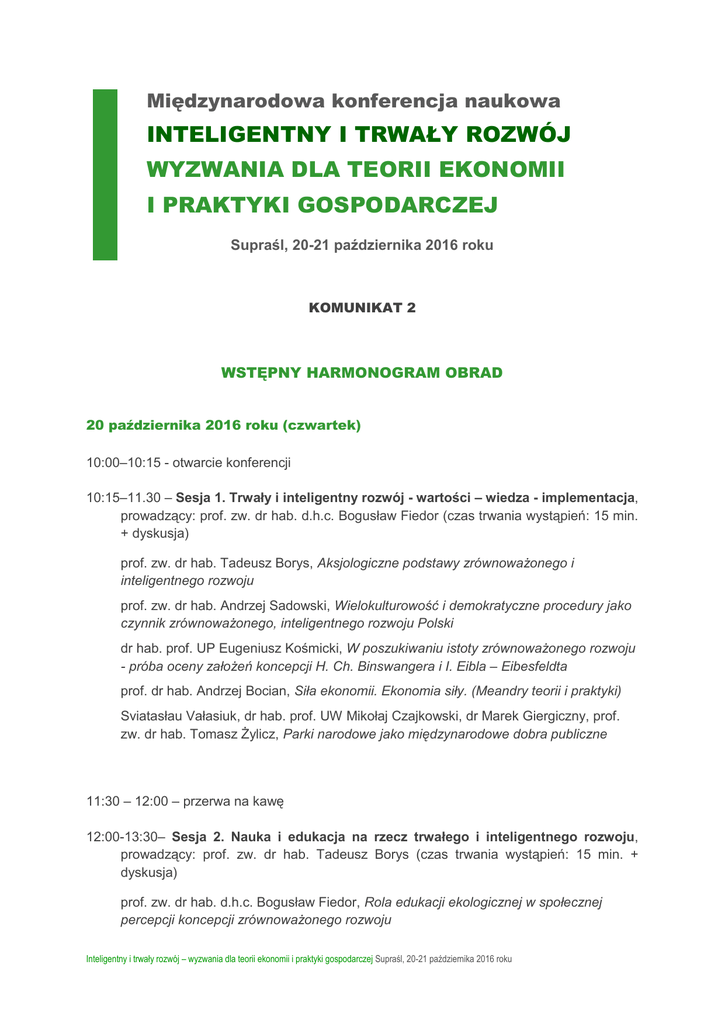 Międzynarodowa konferencja naukowa
INTELIGENTNY I TRWAŁY ROZWÓJ
WYZWANIA DLA TEORII EKONOMII I PRAKTYKI GOSPODARCZEJ

Supraśl, 20-21 października 2016 roku

KOMUNIKAT 2

WSTĘPNY HARMONOGRAM OBRAD

20 października 2016 roku (czwartek)

10:00–10:15 - otwarcie konferencji

10:15–11.30 – Sesja 1. Trwały i inteligentny rozwój - wartości – wiedza - implementacja, prowadzący: prof. zw. dr hab. d.h.c. Bogusław Fiedor (czas trwania wystąpień: 15 min. + dyskusja)

prof. zw. dr hab. Tadeusz Borys, Aksjologiczne podstawy zrównoważonego i inteligentnego rozwoju

prof. zw. dr hab. Andrzej Sadowski, Wielokulturowość i demokratyczne procedury jako czynnik zrównoważonego, inteligentnego rozwoju Polski

dr hab. prof. UP Eugeniusz Kośmicki, W poszukiwaniu istoty zrównoważonego rozwoju - próba oceny założeń koncepcji H. Ch. Binswangera i I. Eibla – Eibesfeldta

prof. dr hab. Andrzej Bocian, Siła ekonomii. Ekonomia siły. (Meandry teorii i praktyki)

Sviatasłau Vałasiuk, dr hab. prof. UW Mikołaj Czajkowski, dr Marek Giergiczny, prof. zw. dr hab. Tomasz Żylicz, Parki narodowe jako międzynarodowe dobra publiczne

11:30 – 12:00 – przerwa na kawę

12:00-13:30– Sesja 2. Nauka i edukacja na rzecz trwałego i inteligentnego rozwoju, prowadzący: prof. zw. dr hab. Tadeusz Borys (czas trwania wystąpień: 15 min. + dyskusja)

prof. zw. dr hab. d.h.c. Bogusław Fiedor, Rola edukacji ekologicznej w społecznej percepcji koncepcji zrównoważonego rozwoju

Inteligentny i trwały rozwój – wyzwania dla teorii ekonomii i praktyki gospodarczej Supraśl, 20-21 października 2016 roku